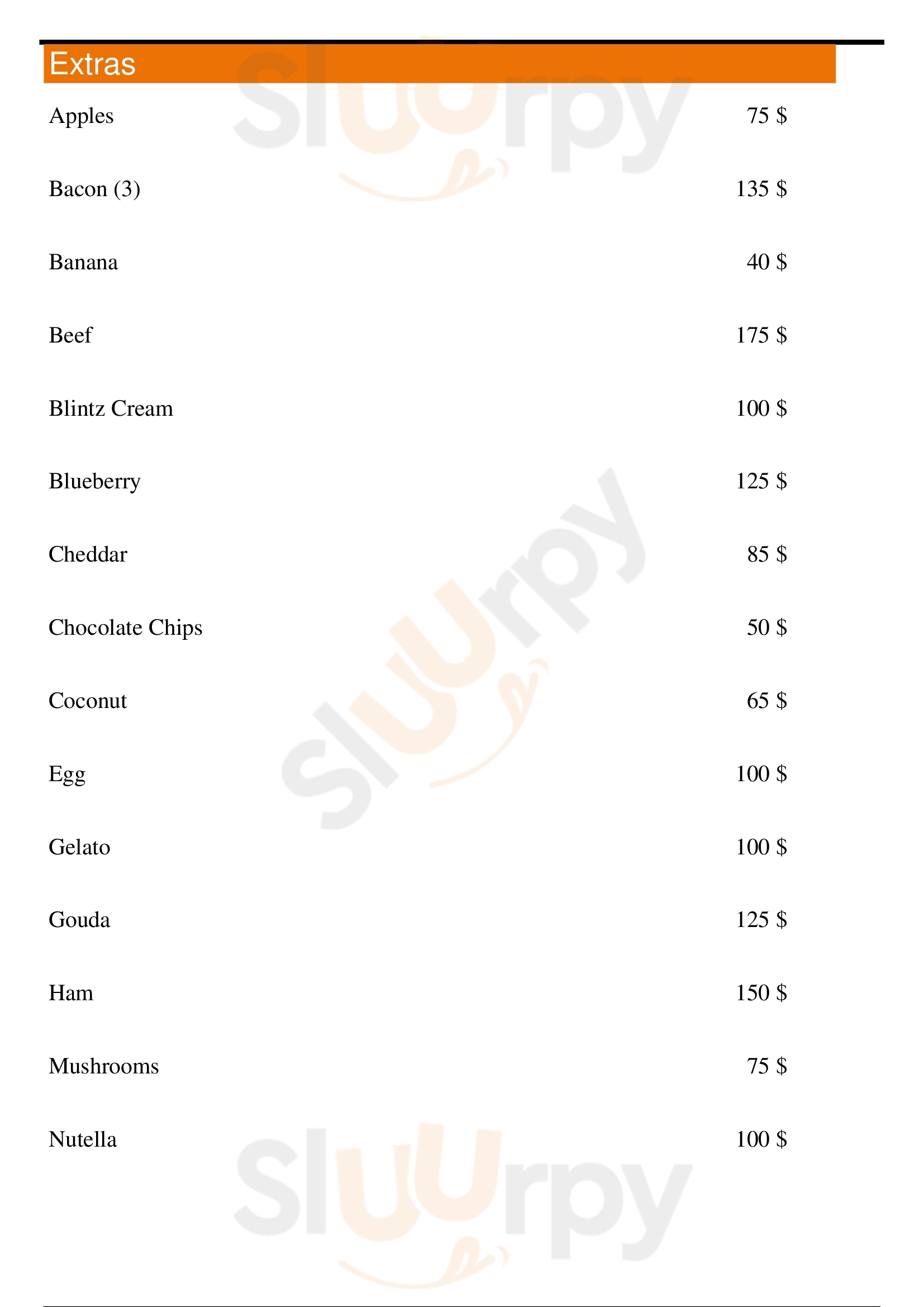 Extras

Apples 75 $

Bacon (3) 135 $

Banana 40 $

Beef 175 $

Blintz Cream 100 $

Blueberry 125 $

Cheddar 85 $

Chocolate Chips 50 $

Coconut 65 $

Egg 100 $

Gelato 100 $

Gouda 125 $

Ham 150 $

Mushrooms 75 $

Nutella 100 $

Sluurpy